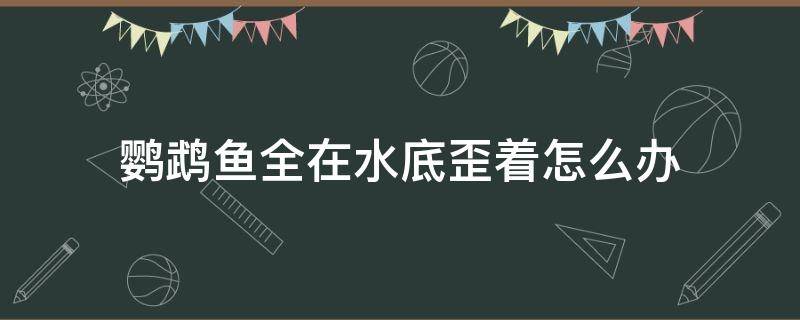 鹦鹉鱼全在水底歪着怎么办